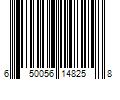 6 50056 14825 8